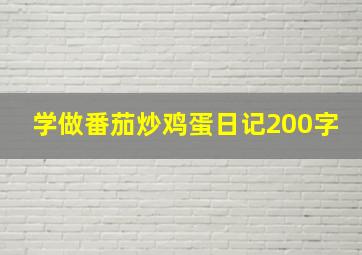 学做番茄炒鸡蛋日记200字